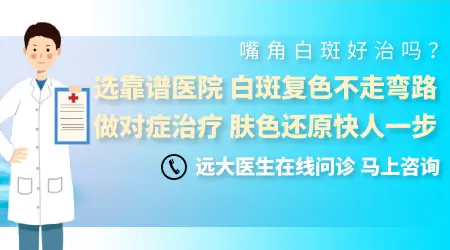 嘴角白斑好治吗？

选靠谱医院 白斑复色不走弯路

做对症治疗 肤色还原快人一步

远大医生在线问诊 马上咨询